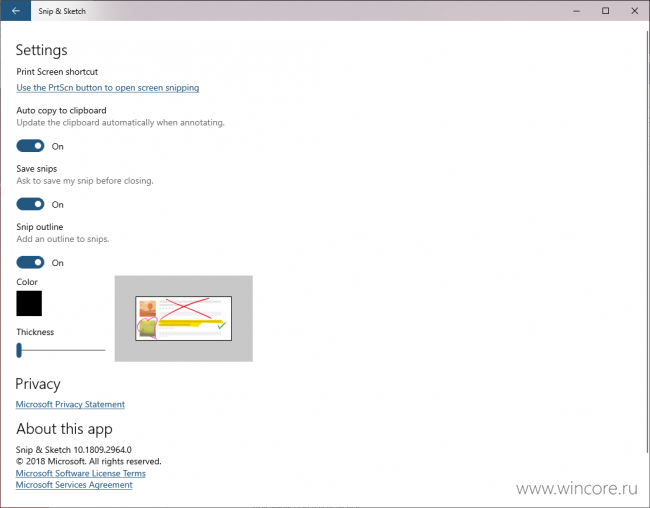 Snip & Sketch

Settings

Print Screen shortcut

Use the PrtScn button to open screen snipping

Auto copy to clipboard

Update the clipboard automatically when annotating.

On

Save snips

Ask to save my snip before closing.

On

Snip outline

Add an outline to snips.

On

Color

Thickness

Privacy

Microsoft Privacy Statement

About this app

Snip & Sketch 10.1809.2964.0
© 2018 Microsoft. All rights reserved.
Microsoft Software License Terms
Microsoft Services Agreement

www.wincore.ru